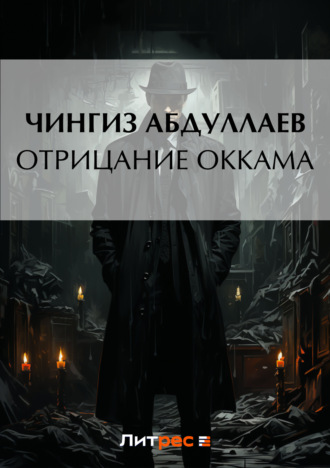 ЧИНГИЗ АБДУЛЛАЕВ
ОТРИЦАНИЕ ОККАМА

Литрес